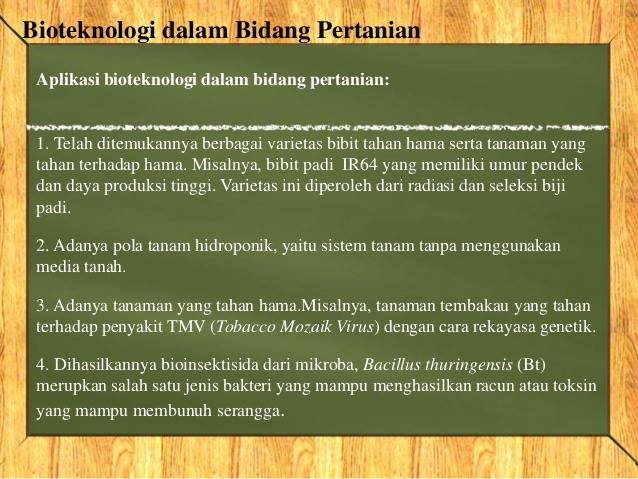 Bioteknologi dalam Bidang Pertanian

Aplikasi bioteknologi dalam bidang pertanian:

1. Telah ditemukannya berbagai varietas bibit tahan hama serta tanaman yang tahan terhadap hama. Misalnya, bibit padi IR64 yang memiliki umur pendek dan daya produksi tinggi. Varietas ini diperoleh dari radiasi dan seleksi biji padi.

2. Adanya pola tanam hidroponik, yaitu sistem tanam tanpa menggunakan media tanah.

3. Adanya tanaman yang tahan hama.Misalnya, tanaman tembakau yang tahan terhadap penyakit TMV (Tobacco Mozaik Virus) dengan cara rekayasa genetik.

4. Dihasilkannya bioinsektisida dari mikroba, Bacillus thuringensis (Bt) merupkan salah satu jenis bakteri yang mampu menghasilkan racun atau toksin yang mampu membunuh serangga.